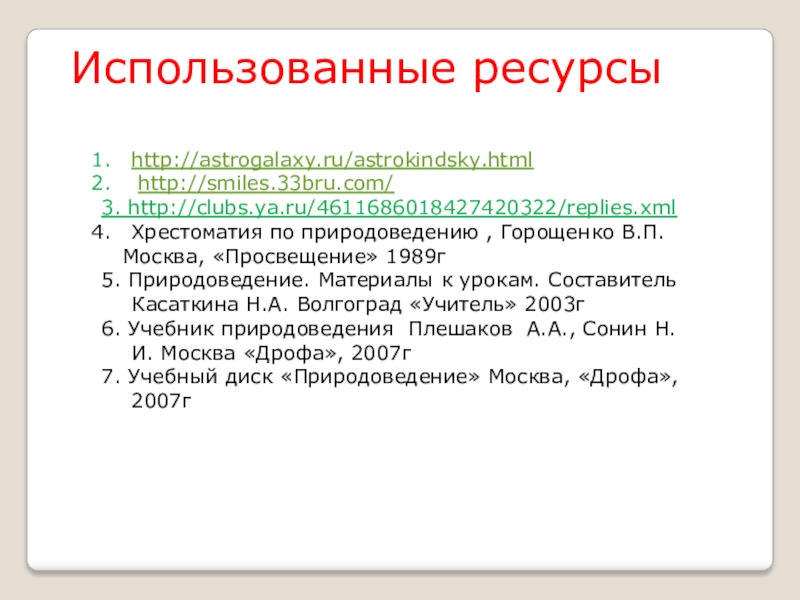 Использованные ресурсы

1. http://astrogalaxy.ru/astrokindsky.html
2. http://smiles.33bru.com/
3. http://clubs.ya.ru/4611686018427420322/replies.xml
4. Хрестоматия по природоведению , Горощенко В.П. Москва, «Просвещение» 1989г
5. Природоведение. Материалы к урокам. Составитель Касаткина Н.А. Волгоград «Учитель» 2003г
6. Учебник природоведения Плешаков А.А., Сонин Н. И. Москва «Дрофа», 2007г
7. Учебный диск «Природоведение» Москва, «Дрофа», 2007г